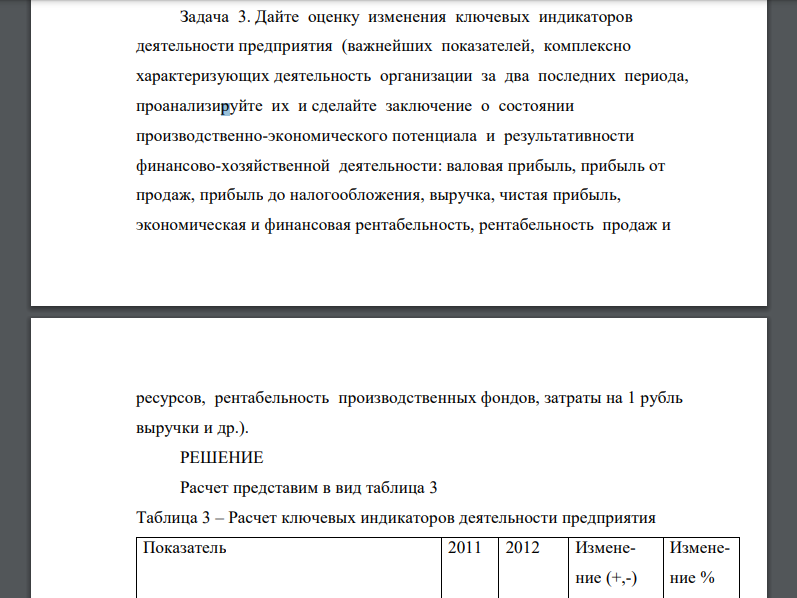 Задача 3. Дайте оценку изменения ключевых индикаторов деятельности предприятия (важнейших показателей, комплексно характеризующих деятельность организации за два последних периода, проанализируйте их и сделайте заключение о состоянии производственно-экономического потенциала и результативности финансово-хозяйственной деятельности: валовая прибыль, прибыль от продаж, прибыль до налогообложения, выручка, чистая прибыль, экономическая и финансовая рентабельность, рентабельность продаж и

ресурсов, рентабельность производственных фондов, затраты на 1 рубль выручки и др.).

РЕШЕНИЕ

Расчет представим в вид таблица 3

Таблица 3 – Расчет ключевых индикаторов деятельности предприятия

| Показатель | 2011 | 2012 | Изменение (+,-) | Изменение % |
|---|---|---|---|---|